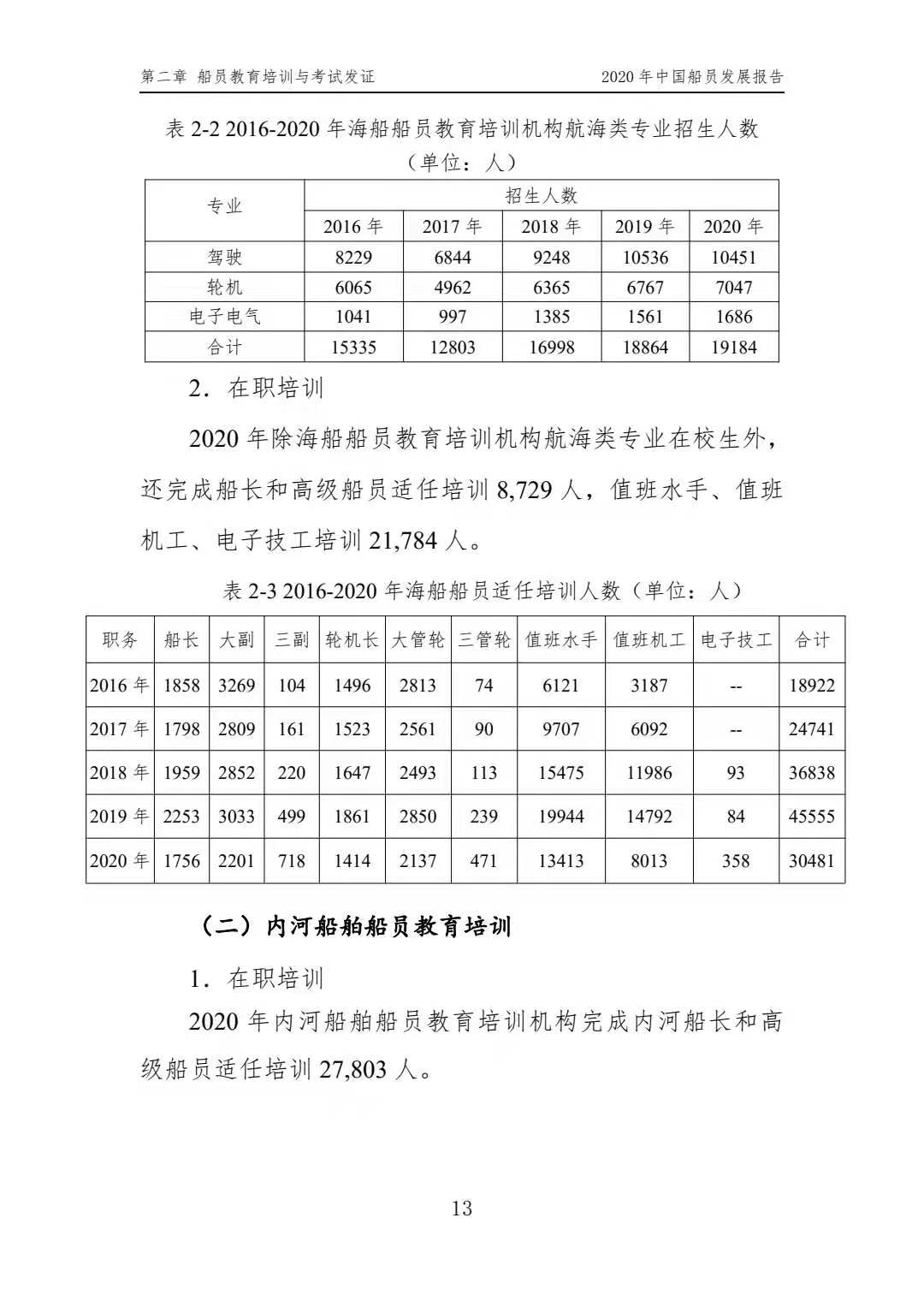 第二章 船员教育培训与考试发证

2020 年中国船员发展报告

表 2-2 2016-2020 年海船船员教育培训机构航海类专业招生人数（单位：人）

| 专业 | 招生人数 | | | | |
|---|---|---|---|---|---|
| | 2016 年 | 2017 年 | 2018 年 | 2019 年 | 2020 年 |
| 驾驶 | 8229 | 6844 | 9248 | 10536 | 10451 |
| 轮机 | 6065 | 4962 | 6365 | 6767 | 7047 |
| 电子电气 | 1041 | 997 | 1385 | 1561 | 1686 |
| 合计 | 15335 | 12803 | 16998 | 18864 | 19184 |

2．在职培训

2020 年除海船船员教育培训机构航海类专业在校生外，还完成船长和高级船员适任培训 8,729 人，值班水手、值班机工、电子技工培训 21,784 人。

表 2-3 2016-2020 年海船船员适任培训人数（单位：人）

| 职务 | 船长 | 大副 | 三副 | 轮机长 | 大管轮 | 三管轮 | 值班水手 | 值班机工 | 电子技工 | 合计 |
|---|---|---|---|---|---|---|---|---|---|---|
| 2016 年 | 1858 | 3269 | 104 | 1496 | 2813 | 74 | 6121 | 3187 | -- | 18922 |
| 2017 年 | 1798 | 2809 | 161 | 1523 | 2561 | 90 | 9707 | 6092 | -- | 24741 |
| 2018 年 | 1959 | 2852 | 220 | 1647 | 2493 | 113 | 15475 | 11986 | 93 | 36838 |
| 2019 年 | 2253 | 3033 | 499 | 1861 | 2850 | 239 | 19944 | 14792 | 84 | 45555 |
| 2020 年 | 1756 | 2201 | 718 | 1414 | 2137 | 471 | 13413 | 8013 | 358 | 30481 |

（二）内河船舶船员教育培训

1．在职培训

2020 年内河船舶船员教育培训机构完成内河船长和高级船员适任培训 27,803 人。

13